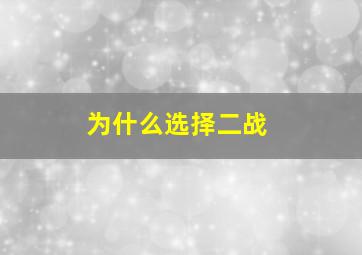 为什么选择二战